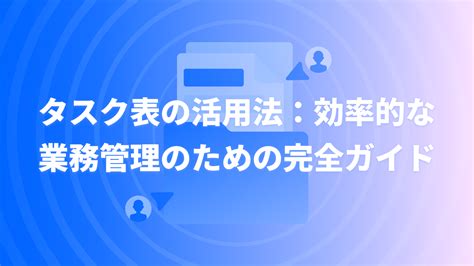 タスク表の活用法：効率的な業務管理のための完全ガイド